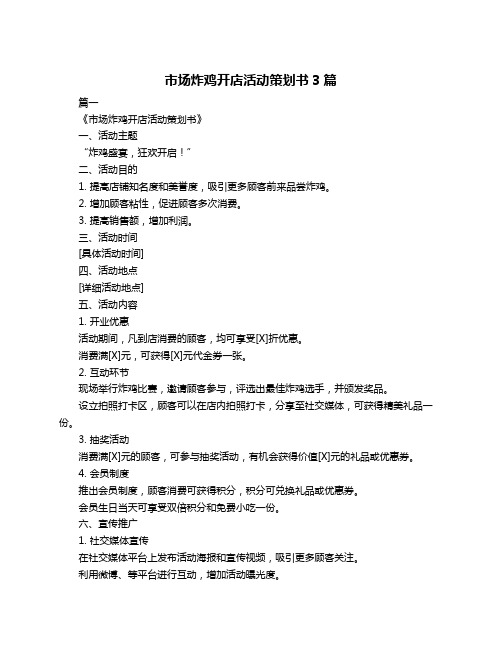 市场炸鸡开店活动策划书 3 篇

篇一

《市场炸鸡开店活动策划书》

一、活动主题

“炸鸡盛宴，狂欢开启！”

二、活动目的

1. 提高店铺知名度和美誉度，吸引更多顾客前来品尝炸鸡。

2. 增加顾客粘性，促进顾客多次消费。

3. 提高销售额，增加利润。

三、活动时间

[具体活动时间]

四、活动地点

[详细活动地点]

五、活动内容

1. 开业优惠

活动期间，凡到店消费的顾客，均可享受[X]折优惠。

消费满[X]元，可获得[X]元代金券一张。

2. 互动环节

现场举行炸鸡比赛，邀请顾客参与，评选出最佳炸鸡选手，并颁发奖品。

设立拍照打卡区，顾客可以在店内拍照打卡，分享至社交媒体，可获得精美礼品一份。

3. 抽奖活动

消费满[X]元的顾客，可参与抽奖活动，有机会获得价值[X]元的礼品或优惠券。

4. 会员制度

推出会员制度，顾客消费可获得积分，积分可兑换礼品或优惠券。

会员生日当天可享受双倍积分和免费小吃一份。

六、宣传推广

1. 社交媒体宣传

在社交媒体平台上发布活动海报和宣传视频，吸引更多顾客关注。

利用微博、等平台进行互动，增加活动曝光度。